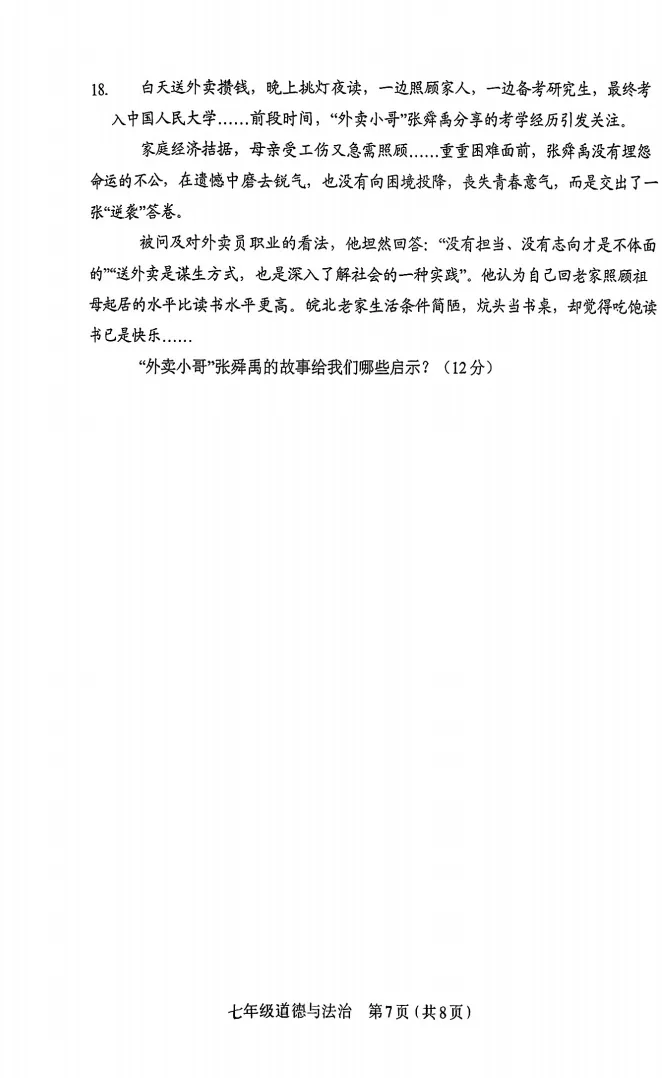 18. 白天送外卖攒钱，晚上挑灯夜读，一边照顾家人，一边备考研究生，最终考入中国人民大学……前段时间，“外卖小哥”张舜禹分享的考学经历引发关注。

家庭经济拮据，母亲受工伤又急需照顾……重重困难面前，张舜禹没有埋怨命运的不公，在遗憾中磨去锐气，也没有向困境投降，丧失青春意气，而是交出了一张“逆袭”答卷。

被问及对外卖员职业的看法，他坦然回答：“没有担当、没有志向才是不体面的”“送外卖是谋生方式，也是深入了解社会的一种实践”。他认为自己回老家照顾祖母起居的水平比读书水平更高。皖北老家生活条件简陋，炕头当书桌，却觉得吃饱读书已是快乐……

“外卖小哥”张舜禹的故事给我们哪些启示？（12分）

七年级道德与法治 第7页（共8页）